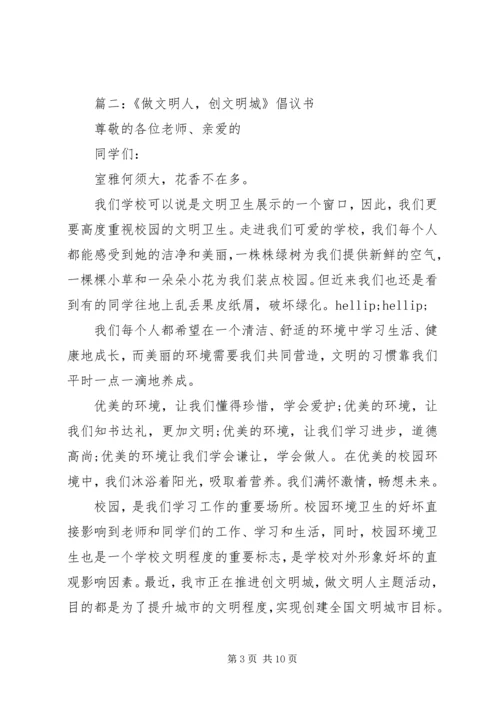 篇二：《做文明人，创文明城》倡议书

尊敬的各位老师、亲爱的

同学们：

室雅何须大，花香不在多。

我们学校可以说是文明卫生展示的一个窗口，因此，我们更要高度重视校园的文明卫生。走进我们可爱的学校，我们每个人都能感受到她的洁净和美丽，一株株绿树为我们提供新鲜的空气，一棵棵小草和一朵朵小花为我们装点校园。但近来我们也还是看到有的同学往地上乱丢果皮纸屑，破坏绿化。hellip;hellip;

我们每个人都希望在一个清洁、舒适的环境中学习生活、健康地成长，而美丽的环境需要我们共同营造，文明的习惯靠我们平时一点一滴地养成。

优美的环境，让我们懂得珍惜，学会爱护;优美的环境，让我们知书达礼，更加文明;优美的环境，让我们学习进步，道德高尚;优美的环境让我们学会谦让，学会做人。在优美的校园环境中，我们沐浴着阳光，吸取着营养。我们满怀激情，畅想未来。

校园，是我们学习工作的重要场所。校园环境卫生的好坏直接影响到老师和同学们的工作、学习和生活，同时，校园环境卫生也是一个学校文明程度的重要标志，是学校对外形象好坏的直观影响因素。最近，我市正在推进创文明城，做文明人主题活动，目的都是为了提升城市的文明程度，实现创建全国文明城市目标。

第 3 页 共 10 页